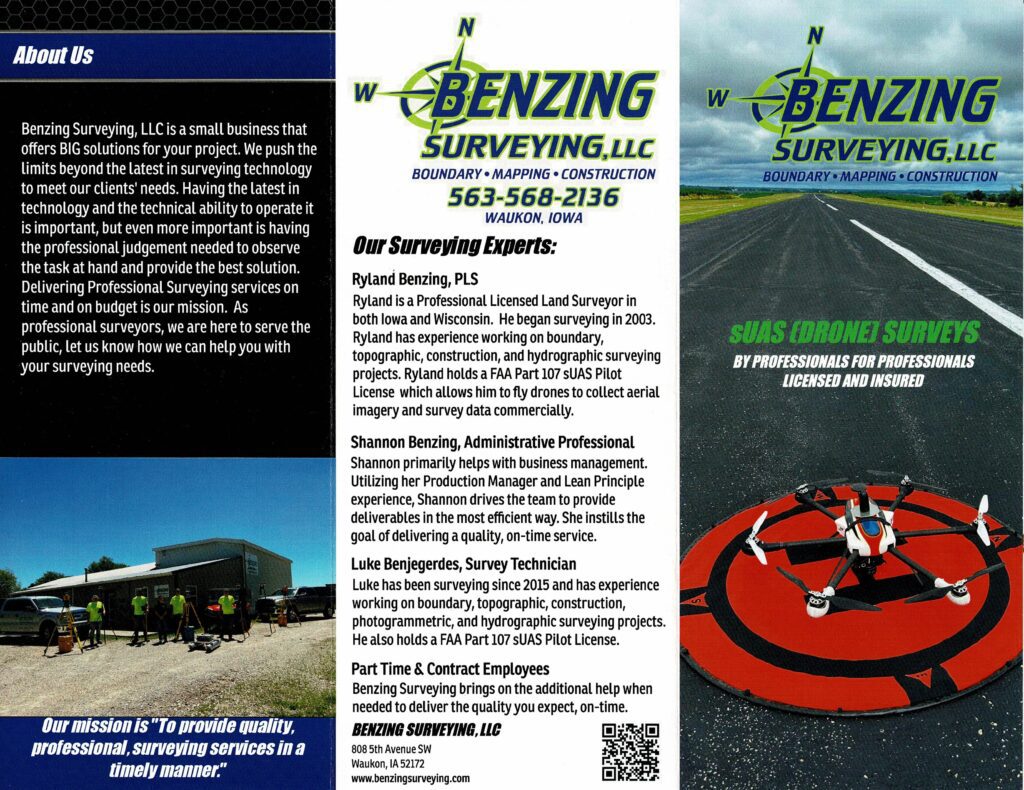 About Us

Benzing Surveying, LLC is a small business that offers BIG solutions for your project. We push the limits beyond the latest in surveying technology to meet our clients' needs. Having the latest in technology and the technical ability to operate it is important, but even more important is having the professional judgement needed to observe the task at hand and provide the best solution. Delivering Professional Surveying services on time and on budget is our mission. As professional surveyors, we are here to serve the public, let us know how we can help you with your surveying needs.

Our mission is "To provide quality, professional, surveying services in a timely manner."

N
W
BENZING
SURVEYING, LLC
BOUNDARY • MAPPING • CONSTRUCTION
563-568-2136
WAUKON, IOWA

Our Surveying Experts:

Ryland Benzing, PLS
Ryland is a Professional Licensed Land Surveyor in both Iowa and Wisconsin. He began surveying in 2003. Ryland has experience working on boundary, topographic, construction, and hydrographic surveying projects. Ryland holds a FAA Part 107 sUAS Pilot License which allows him to fly drones to collect aerial imagery and survey data commercially.

Shannon Benzing, Administrative Professional
Shannon primarily helps with business management. Utilizing her Production Manager and Lean Principle experience, Shannon drives the team to provide deliverables in the most efficient way. She instills the goal of delivering a quality, on-time service.

Luke Benjegerdes, Survey Technician
Luke has been surveying since 2015 and has experience working on boundary, topographic, construction, photogrammetric, and hydrographic surveying projects. He also holds a FAA Part 107 sUAS Pilot License.

Part Time & Contract Employees
Benzing Surveying brings on the additional help when needed to deliver the quality you expect, on-time.

BENZING SURVEYING, LLC
808 5th Avenue SW
Waukon, IA 52172
www.benzingsurveying.com

N
W
BENZING
SURVEYING, LLC
BOUNDARY • MAPPING • CONSTRUCTION

sUAS (DRONE) SURVEYS
BY PROFESSIONALS FOR PROFESSIONALS
LICENSED AND INSURED